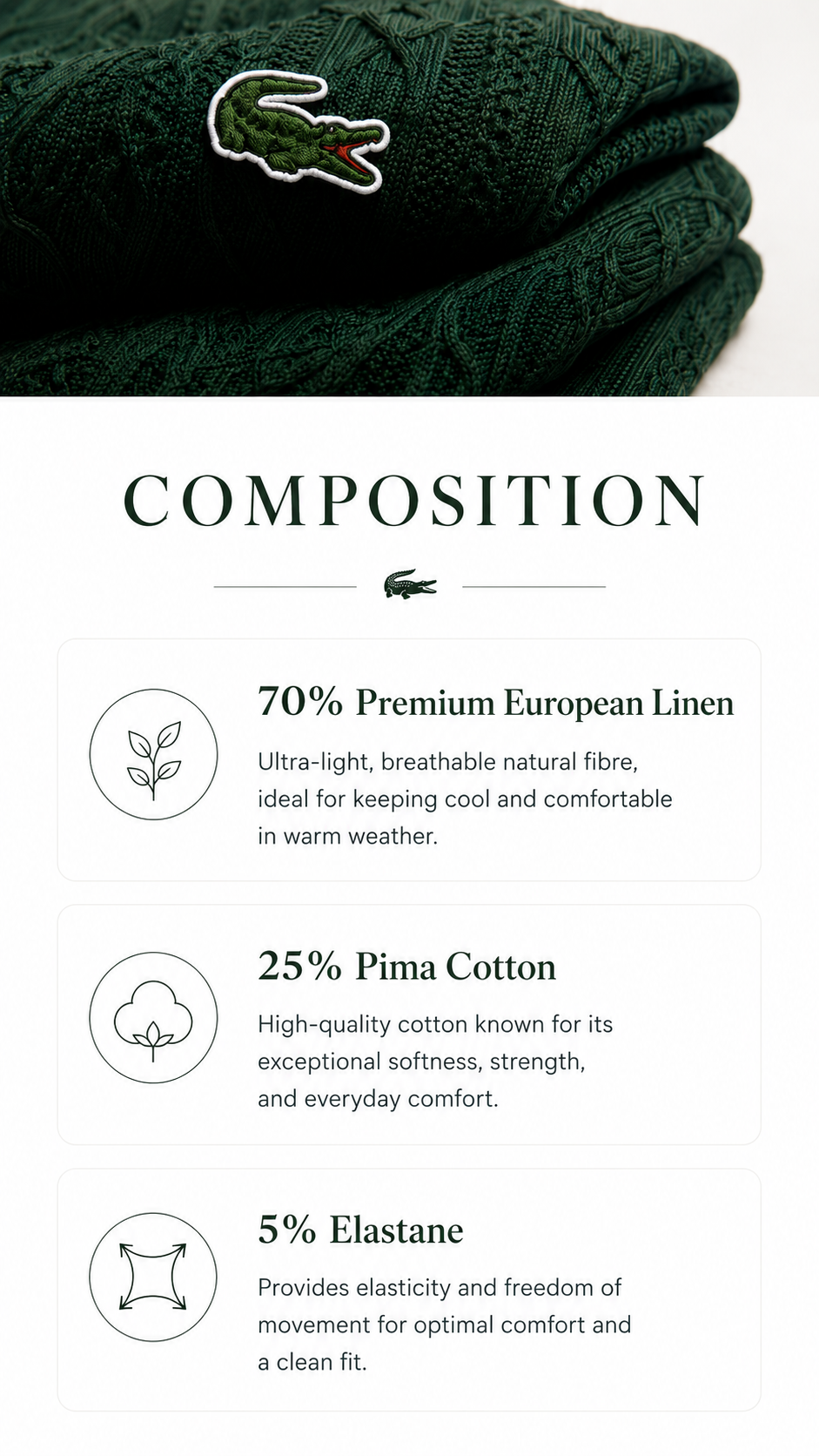 COMPOSITION

70% Premium European Linen

Ultra-light, breathable natural fibre, ideal for keeping cool and comfortable in warm weather.

25% Pima Cotton

High-quality cotton known for its exceptional softness, strength, and everyday comfort.

5% Elastane

Provides elasticity and freedom of movement for optimal comfort and a clean fit.